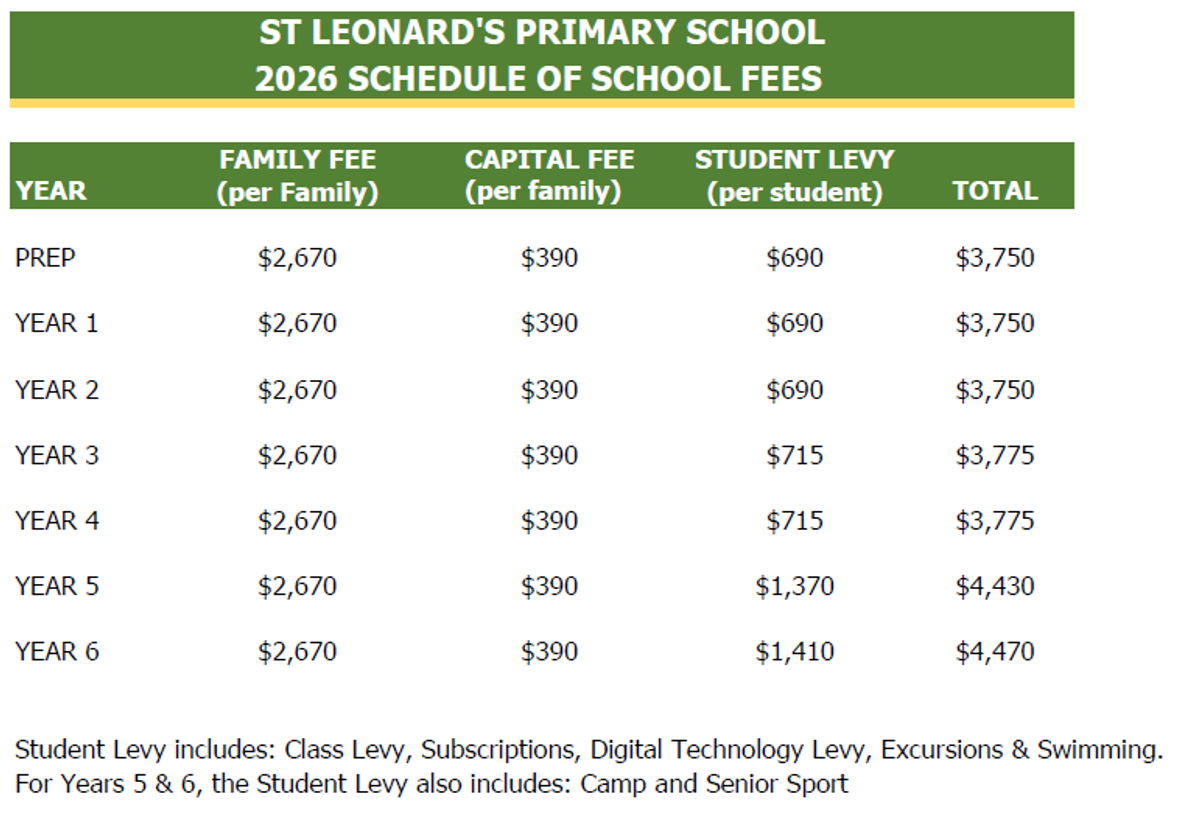 ST LEONARD'S PRIMARY SCHOOL
2026 SCHEDULE OF SCHOOL FEES

| YEAR | FAMILY FEE (per Family) | CAPITAL FEE (per family) | STUDENT LEVY (per student) | TOTAL |
|---|---|---|---|---|
| PREP | \$2,670 | \$390 | \$690 | \$3,750 |
| YEAR 1 | \$2,670 | \$390 | \$690 | \$3,750 |
| YEAR 2 | \$2,670 | \$390 | \$690 | \$3,750 |
| YEAR 3 | \$2,670 | \$390 | \$715 | \$3,775 |
| YEAR 4 | \$2,670 | \$390 | \$715 | \$3,775 |
| YEAR 5 | \$2,670 | \$390 | \$1,370 | \$4,430 |
| YEAR 6 | \$2,670 | \$390 | \$1,410 | \$4,470 |

Student Levy includes: Class Levy, Subscriptions, Digital Technology Levy, Excursions & Swimming.
For Years 5 & 6, the Student Levy also includes: Camp and Senior Sport